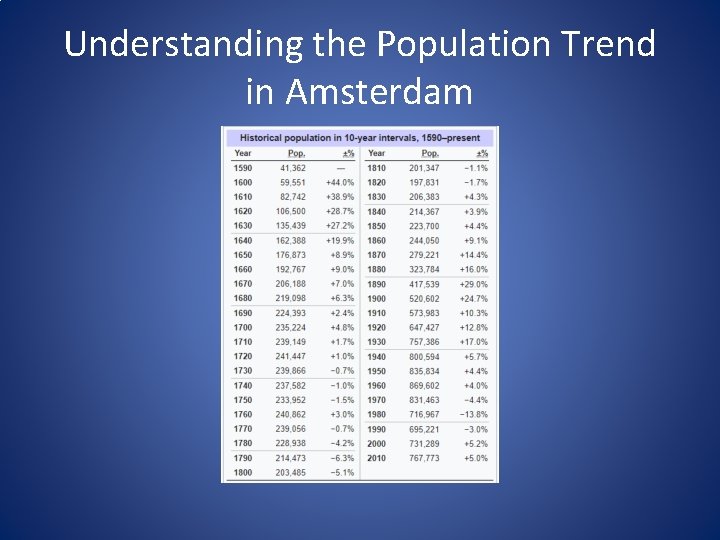 Understanding the Population Trend in Amsterdam

Historical population in 10-year intervals, 1590–present

| Year | Pop. | ±% |
|---|---|---|
| 1590 | 41,362 | — |
| 1600 | 59,551 | +44.0% |
| 1610 | 82,742 | +38.9% |
| 1620 | 106,500 | +28.7% |
| 1630 | 135,439 | +27.2% |
| 1640 | 162,388 | +19.9% |
| 1650 | 176,873 | +8.9% |
| 1660 | 192,767 | +9.0% |
| 1670 | 206,188 | +7.0% |
| 1680 | 219,098 | +6.3% |
| 1690 | 224,393 | +2.4% |
| 1700 | 235,224 | +4.8% |
| 1710 | 239,149 | +1.7% |
| 1720 | 241,447 | +1.0% |
| 1730 | 239,866 | −0.7% |
| 1740 | 237,582 | −1.0% |
| 1750 | 233,952 | −1.5% |
| 1760 | 240,862 | +3.0% |
| 1770 | 239,056 | −0.7% |
| 1780 | 228,938 | −4.2% |
| 1790 | 214,473 | −6.3% |
| 1800 | 203,485 | −5.1% |

| Year | Pop. | ±% |
|---|---|---|
| 1810 | 201,347 | −1.1% |
| 1820 | 197,831 | −1.7% |
| 1830 | 206,383 | +4.3% |
| 1840 | 214,367 | +3.9% |
| 1850 | 223,700 | +4.4% |
| 1860 | 244,050 | +9.1% |
| 1870 | 279,221 | +14.4% |
| 1880 | 323,784 | +16.0% |
| 1890 | 417,539 | +29.0% |
| 1900 | 520,602 | +24.7% |
| 1910 | 573,983 | +10.3% |
| 1920 | 647,427 | +12.8% |
| 1930 | 757,386 | +17.0% |
| 1940 | 800,594 | +5.7% |
| 1950 | 835,834 | +4.4% |
| 1960 | 869,602 | +4.0% |
| 1970 | 831,463 | −4.4% |
| 1980 | 716,967 | −13.8% |
| 1990 | 695,221 | −3.0% |
| 2000 | 731,289 | +5.2% |
| 2010 | 767,773 | +5.0% |